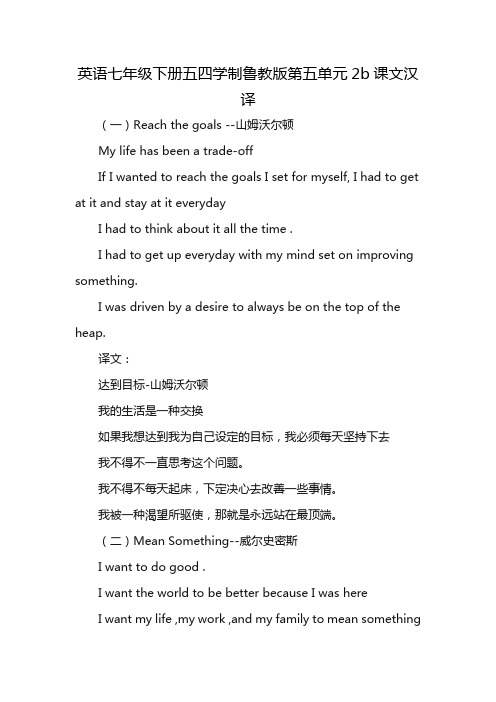 英语七年级下册五四学制鲁教版第五单元 2b 课文汉译

（一）Reach the goals --山姆沃尔顿

My life has been a trade-off

If I wanted to reach the goals I set for myself, I had to get at it and stay at it everyday

I had to think about it all the time .

I had to get up everyday with my mind set on improving something.

I was driven by a desire to always be on the top of the heap.

译文：

达到目标-山姆沃尔顿

我的生活是一种交换

如果我想达到我为自己设定的目标，我必须每天坚持下去

我不得不一直思考这个问题。

我不得不每天起床，下定决心去改善一些事情。

我被一种渴望所驱使，那就是永远站在最顶端。

（二）Mean Something--威尔史密斯

I want to do good .

I want the world to be better because I was here

I want my life ,my work ,and my family to mean something